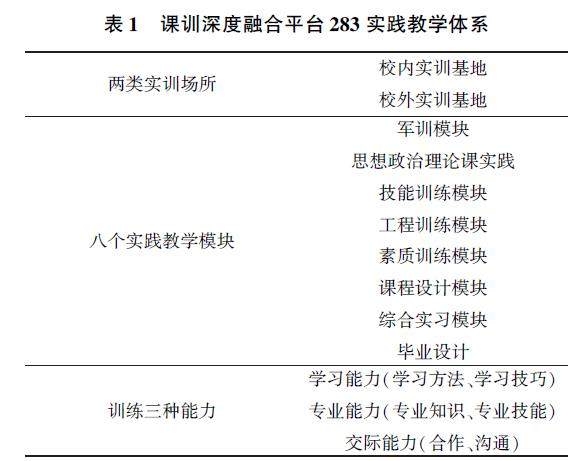 表1　课训深度融合平台283实践教学体系

| 两类实训场所 | 校内实训基地 |
|---|---|
| | 校外实训基地 |
| 八个实践教学模块 | 军训模块 |
| | 思想政治理论课实践 |
| | 技能训练模块 |
| | 工程训练模块 |
| | 素质训练模块 |
| | 课程设计模块 |
| | 综合实习模块 |
| | 毕业设计 |
| 训练三种能力 | 学习能力(学习方法、学习技巧) |
| | 专业能力(专业知识、专业技能) |
| | 交际能力(合作、沟通) |